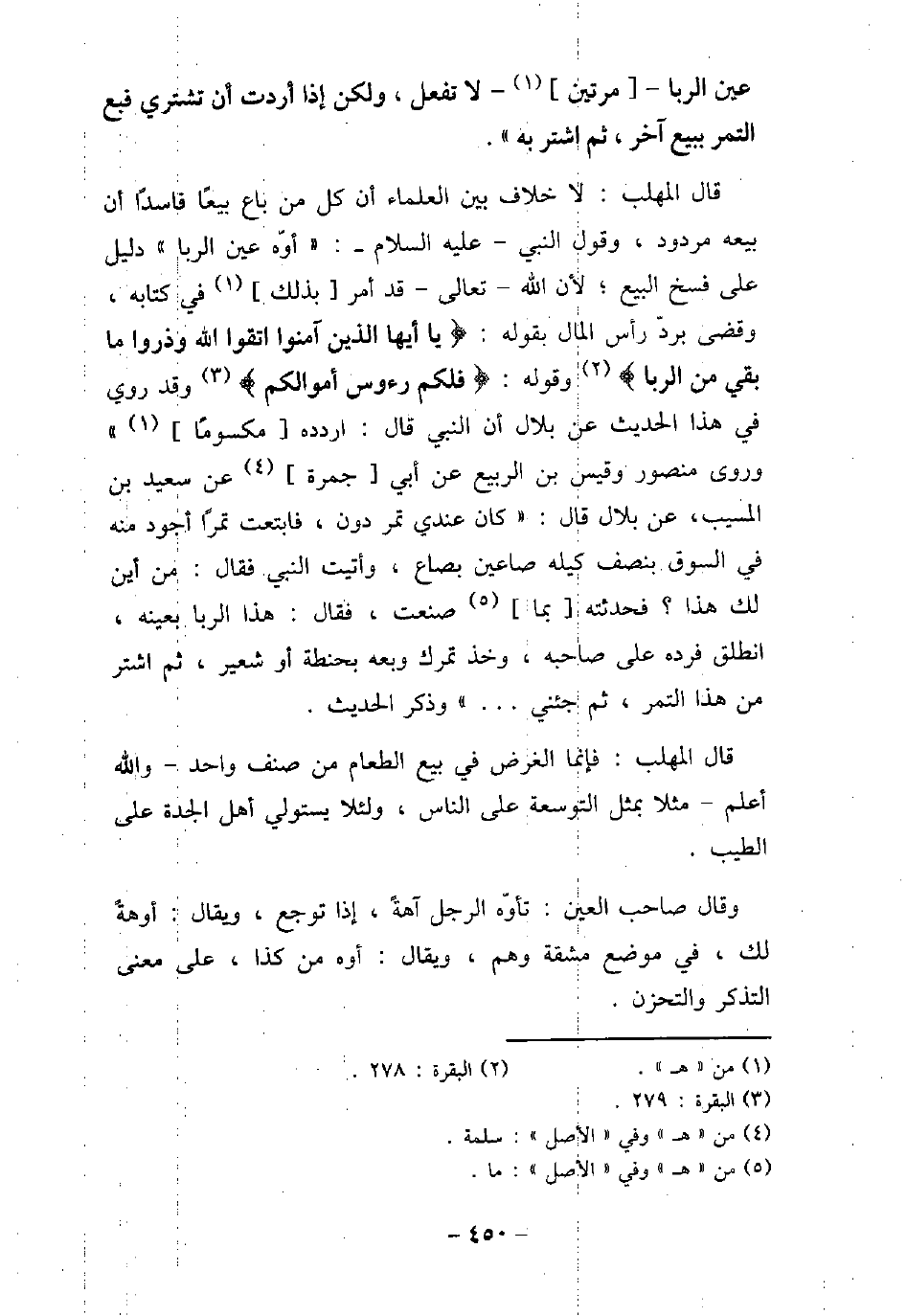 عين الربا - [ مرتين ] (١) - لا تفعل ، ولكن إذا أردت أن تشتري فبع التمر ببيع آخر ، ثم اشتر به » .

قال المهلب : لا خلاف بين العلماء أن كل من باع بيعًا فاسدًا أن بيعه مردود ، وقول النبي - عليه السلام - : « أوّه عين الربا » دليل على فسخ البيع ؛ لأن الله - تعالى - قد أمر [ بذلك ] (١) في كتابه ، وقضى بردّ رأس المال بقوله : ﴿ يا أيها الذين آمنوا اتقوا الله وذروا ما بقي من الربا ﴾ (٢) وقوله : ﴿ فلكم رءوس أموالكم ﴾ (٣) وقد روي في هذا الحديث عن بلال أن النبي قال : اردده [ مكسومًا ] (١) » وروى منصور وقيس بن الربيع عن أبي [ جمرة ] (٤) عن سعيد بن المسيب، عن بلال قال : « كان عندي تمر دون ، فابتعت تمرًا أجود منه في السوق بنصف كيله صاعين بصاع ، وأتيت النبي فقال : من أين لك هذا ؟ فحدثته [ بما ] (٥) صنعت ، فقال : هذا الربا بعينه ، انطلق فرده على صاحبه ، وخذ تمرك وبعه بحنطة أو شعير ، ثم اشتر من هذا التمر ، ثم جئني . . . » وذكر الحديث .

قال المهلب : فإنما الغرض في بيع الطعام من صنف واحد - والله أعلم - مثلا بمثل التوسعة على الناس ، ولئلا يستولي أهل الجدة على الطيب .

وقال صاحب العين : تأوّه الرجل آهةً ، إذا توجع ، ويقال : أوهةً لك ، في موضع مشقة وهم ، ويقال : أوه من كذا ، على معنى التذكر والتحزن .

(١) من « هـ » .
(٢) البقرة : ٢٧٨ .
(٣) البقرة : ٢٧٩ .
(٤) من « هـ » وفي « الأصل » : سلمة .
(٥) من « هـ » وفي « الأصل » : ما .

- ٤٥٠ -